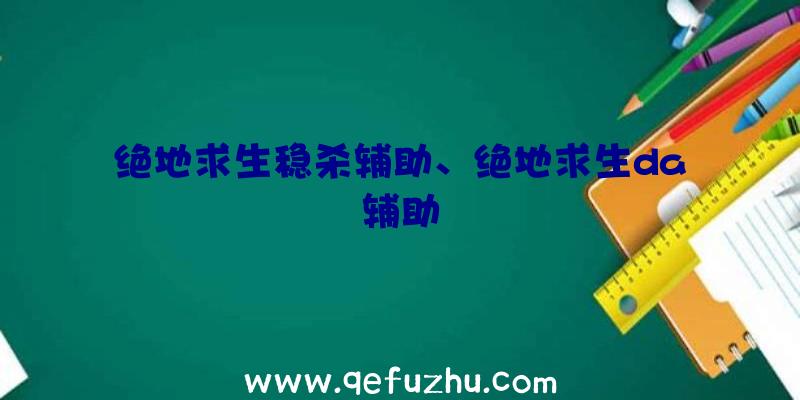 绝地求生稳杀辅助、绝地求生da辅助

www.qefuzhu.com